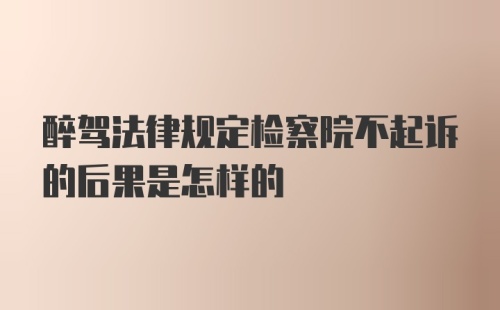 醉驾法律规定检察院不起诉的后果是怎样的